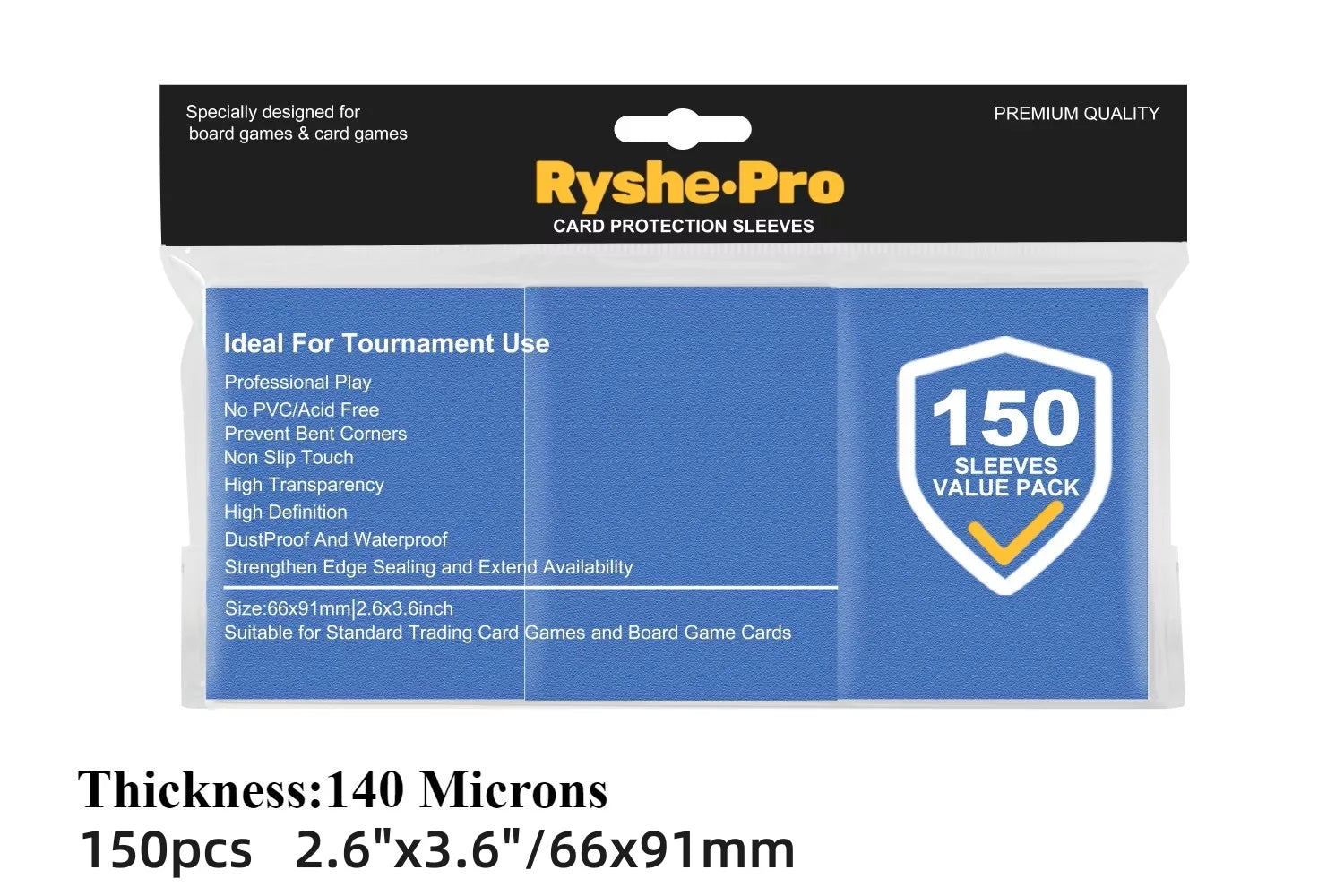 Specially designed for
board games & card games

PREMIUM QUALITY

Ryshe·Pro
CARD PROTECTION SLEEVES

Ideal For Tournament Use

Professional Play
No PVC/Acid Free
Prevent Bent Corners
Non Slip Touch
High Transparency
High Definition
DustProof And Waterproof
Strengthen Edge Sealing and Extend Availability

Size:66x91mm|2.6x3.6inch
Suitable for Standard Trading Card Games and Board Game Cards

150
SLEEVES
VALUE PACK

Thickness:140 Microns
150pcs 2.6"x3.6"/66x91mm